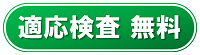 適応検査 無料